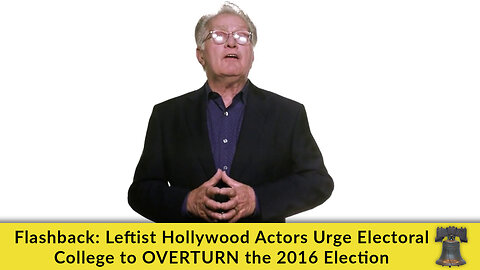 Flashback: Leftist Hollywood Actors Urge Electoral College to OVERTURN the 2016 Election